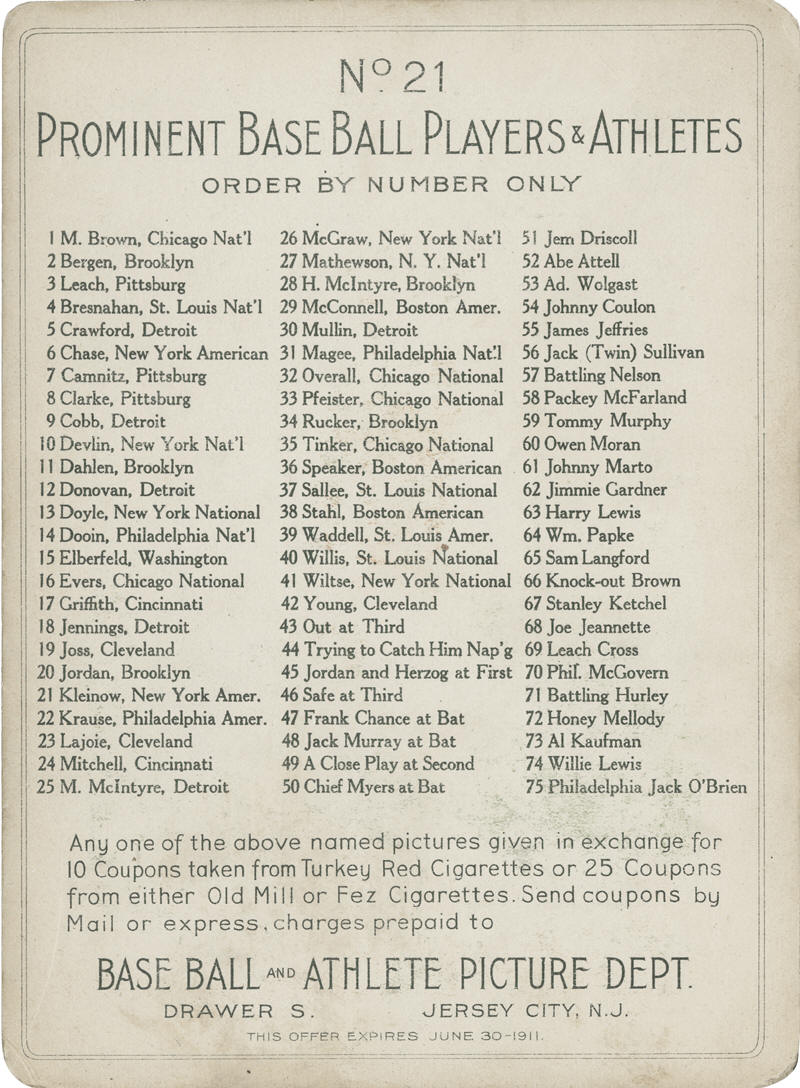 No 21

PROMINENT BASE BALL PLAYERS & ATHLETES

ORDER BY NUMBER ONLY

1 M. Brown, Chicago Nat'l
2 Bergen, Brooklyn
3 Leach, Pittsburg
4 Bresnahan, St. Louis Nat'l
5 Crawford, Detroit
6 Chase, New York American
7 Camnitz, Pittsburg
8 Clarke, Pittsburg
9 Cobb, Detroit
10 Devlin, New York Nat'l
11 Dahlen, Brooklyn
12 Donovan, Detroit
13 Doyle, New York National
14 Dooin, Philadelphia Nat'l
15 Elberfeld, Washington
16 Evers, Chicago National
17 Griffith, Cincinnati
18 Jennings, Detroit
19 Joss, Cleveland
20 Jordan, Brooklyn
21 Kleinow, New York Amer.
22 Krause, Philadelphia Amer.
23 Lajoie, Cleveland
24 Mitchell, Cincinnati
25 M. McIntyre, Detroit

26 McGraw, New York Nat'l
27 Mathewson, N. Y. Nat'l
28 H. McIntyre, Brooklyn
29 McConnell, Boston Amer.
30 Mullin, Detroit
31 Magee, Philadelphia Nat'l
32 Overall, Chicago National
33 Pfeister, Chicago National
34 Rucker, Brooklyn
35 Tinker, Chicago National
36 Speaker, Boston American
37 Sallee, St. Louis National
38 Stahl, Boston American
39 Waddell, St. Louis Amer.
40 Willis, St. Louis National
41 Wiltse, New York National
42 Young, Cleveland
43 Out at Third
44 Trying to Catch Him Nap'g
45 Jordan and Herzog at First
46 Safe at Third
47 Frank Chance at Bat
48 Jack Murray at Bat
49 A Close Play at Second
50 Chief Myers at Bat

51 Jem Driscoll
52 Abe Attell
53 Ad. Wolgast
54 Johnny Coulon
55 James Jeffries
56 Jack (Twin) Sullivan
57 Battling Nelson
58 Packey McFarland
59 Tommy Murphy
60 Owen Moran
61 Johnny Marto
62 Jimmie Gardner
63 Harry Lewis
64 Wm. Papke
65 Sam Langford
66 Knock-out Brown
67 Stanley Ketchel
68 Joe Jeannette
69 Leach Cross
70 Phil. McGovern
71 Battling Hurley
72 Honey Mellody
73 Al Kaufman
74 Willie Lewis
75 Philadelphia Jack O'Brien

Any one of the above named pictures given in exchange for 10 Coupons taken from Turkey Red Cigarettes or 25 Coupons from either Old Mill or Fez Cigarettes. Send coupons by Mail or express, charges prepaid to

BASE BALL AND ATHLETE PICTURE DEPT.

DRAWER S. JERSEY CITY, N.J.

THIS OFFER EXPIRES JUNE 30-1911.